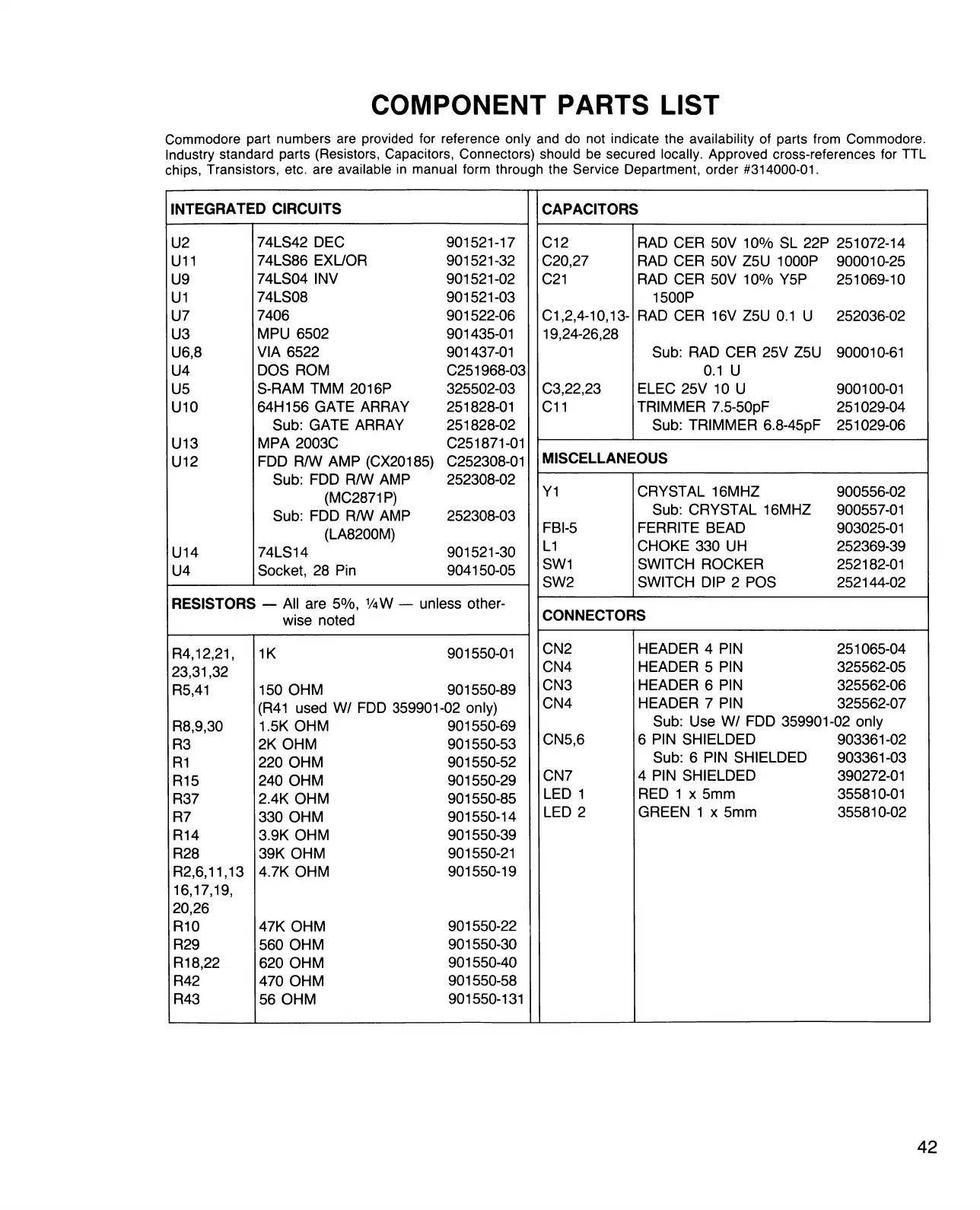 COMPONENT PARTS LIST

Commodore part numbers are provided for reference only and do not indicate the availability of parts from Commodore. Industry standard parts (Resistors, Capacitors, Connectors) should be secured locally. Approved cross-references for TTL chips, Transistors, etc. are available in manual form through the Service Department, order #314000-01.

INTEGRATED CIRCUITS

| | | |
|---|---|---|
| U2 | 74LS42 DEC | 901521-17 |
| U11 | 74LS86 EXL/OR | 901521-32 |
| U9 | 74LS04 INV | 901521-02 |
| U1 | 74LS08 | 901521-03 |
| U7 | 7406 | 901522-06 |
| U3 | MPU 6502 | 901435-01 |
| U6,8 | VIA 6522 | 901437-01 |
| U4 | DOS ROM | C251968-03 |
| U5 | S-RAM TMM 2016P | 325502-03 |
| U10 | 64H156 GATE ARRAY | 251828-01 |
| | Sub: GATE ARRAY | 251828-02 |
| U13 | MPA 2003C | C251871-01 |
| U12 | FDD R/W AMP (CX20185) | C252308-01 |
| | Sub: FDD R/W AMP (MC2871P) | 252308-02 |
| | Sub: FDD R/W AMP (LA8200M) | 252308-03 |
| U14 | 74LS14 | 901521-30 |
| U4 | Socket, 28 Pin | 904150-05 |

RESISTORS — All are 5%, ¼W — unless otherwise noted

| | | |
|---|---|---|
| R4,12,21, 23,31,32 | 1K | 901550-01 |
| R5,41 | 150 OHM | 901550-89 |
| | (R41 used W/ FDD 359901-02 only) | |
| R8,9,30 | 1.5K OHM | 901550-69 |
| R3 | 2K OHM | 901550-53 |
| R1 | 220 OHM | 901550-52 |
| R15 | 240 OHM | 901550-29 |
| R37 | 2.4K OHM | 901550-85 |
| R7 | 330 OHM | 901550-14 |
| R14 | 3.9K OHM | 901550-39 |
| R28 | 39K OHM | 901550-21 |
| R2,6,11,13 16,17,19, 20,26 | 4.7K OHM | 901550-19 |
| R10 | 47K OHM | 901550-22 |
| R29 | 560 OHM | 901550-30 |
| R18,22 | 620 OHM | 901550-40 |
| R42 | 470 OHM | 901550-58 |
| R43 | 56 OHM | 901550-131 |

CAPACITORS

| | | |
|---|---|---|
| C12 | RAD CER 50V 10% SL 22P | 251072-14 |
| C20,27 | RAD CER 50V Z5U 1000P | 900010-25 |
| C21 | RAD CER 50V 10% Y5P 1500P | 251069-10 |
| C1,2,4-10,13-19,24-26,28 | RAD CER 16V Z5U 0.1 U | 252036-02 |
| | Sub: RAD CER 25V Z5U 0.1 U | 900010-61 |
| C3,22,23 | ELEC 25V 10 U | 900100-01 |
| C11 | TRIMMER 7.5-50pF | 251029-04 |
| | Sub: TRIMMER 6.8-45pF | 251029-06 |

MISCELLANEOUS

| | | |
|---|---|---|
| Y1 | CRYSTAL 16MHZ | 900556-02 |
| | Sub: CRYSTAL 16MHZ | 900557-01 |
| FBI-5 | FERRITE BEAD | 903025-01 |
| L1 | CHOKE 330 UH | 252369-39 |
| SW1 | SWITCH ROCKER | 252182-01 |
| SW2 | SWITCH DIP 2 POS | 252144-02 |

CONNECTORS

| | | |
|---|---|---|
| CN2 | HEADER 4 PIN | 251065-04 |
| CN4 | HEADER 5 PIN | 325562-05 |
| CN3 | HEADER 6 PIN | 325562-06 |
| CN4 | HEADER 7 PIN | 325562-07 |
| | Sub: Use W/ FDD 359901-02 only | |
| CN5,6 | 6 PIN SHIELDED | 903361-02 |
| | Sub: 6 PIN SHIELDED | 903361-03 |
| CN7 | 4 PIN SHIELDED | 390272-01 |
| LED 1 | RED 1 x 5mm | 355810-01 |
| LED 2 | GREEN 1 x 5mm | 355810-02 |

42